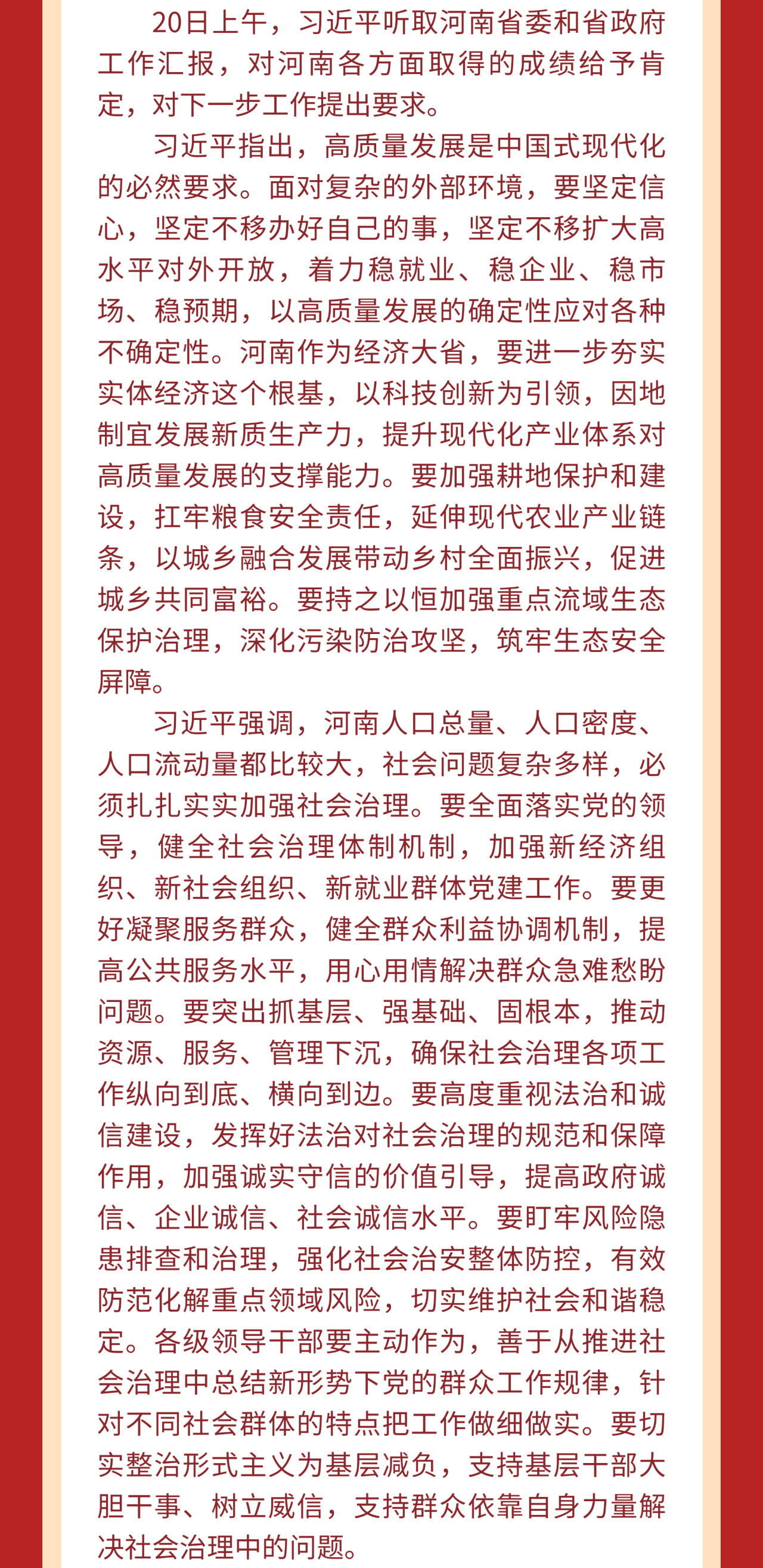 20日上午，习近平听取河南省委和省政府工作汇报，对河南各方面取得的成绩给予肯定，对下一步工作提出要求。

习近平指出，高质量发展是中国式现代化的必然要求。面对复杂的外部环境，要坚定信心，坚定不移办好自己的事，坚定不移扩大高水平对外开放，着力稳就业、稳企业、稳市场、稳预期，以高质量发展的确定性应对各种不确定性。河南作为经济大省，要进一步夯实实体经济这个根基，以科技创新为引领，因地制宜发展新质生产力，提升现代化产业体系对高质量发展的支撑能力。要加强耕地保护和建设，扛牢粮食安全责任，延伸现代农业产业链条，以城乡融合发展带动乡村全面振兴，促进城乡共同富裕。要持之以恒加强重点流域生态保护治理，深化污染防治攻坚，筑牢生态安全屏障。

习近平强调，河南人口总量、人口密度、人口流动量都比较大，社会问题复杂多样，必须扎扎实实加强社会治理。要全面落实党的领导，健全社会治理体制机制，加强新经济组织、新社会组织、新就业群体党建工作。要更好凝聚服务群众，健全群众利益协调机制，提高公共服务水平，用心用情解决群众急难愁盼问题。要突出抓基层、强基础、固根本，推动资源、服务、管理下沉，确保社会治理各项工作纵向到底、横向到边。要高度重视法治和诚信建设，发挥好法治对社会治理的规范和保障作用，加强诚实守信的价值引导，提高政府诚信、企业诚信、社会诚信水平。要盯牢风险隐患排查和治理，强化社会治安整体防控，有效防范化解重点领域风险，切实维护社会和谐稳定。各级领导干部要主动作为，善于从推进社会治理中总结新形势下党的群众工作规律，针对不同社会群体的特点把工作做细做实。要切实整治形式主义为基层减负，支持基层干部大胆干事、树立威信，支持群众依靠自身力量解决社会治理中的问题。